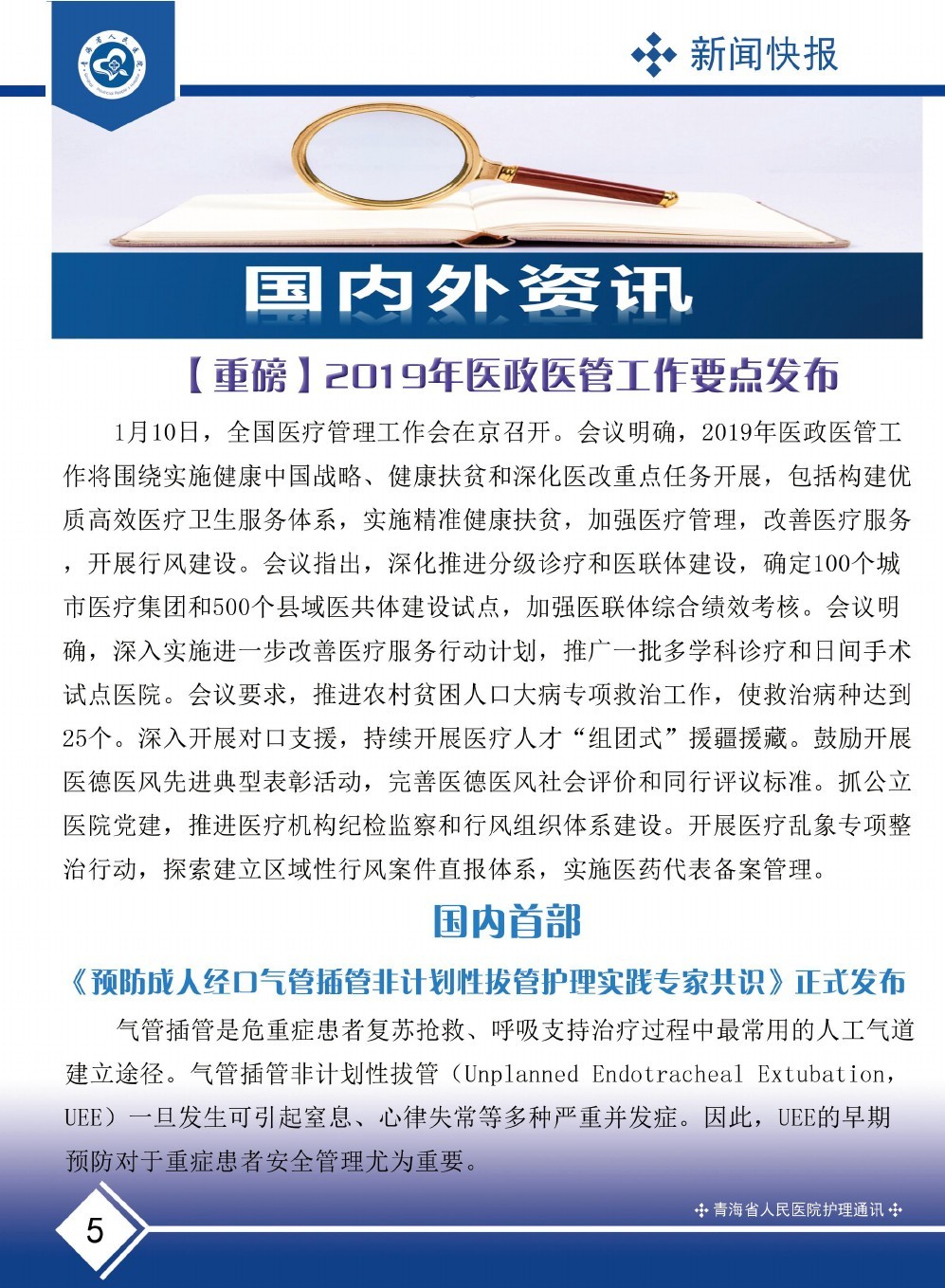 新闻快报

国内外资讯

【重磅】2019年医政医管工作要点发布

1月10日，全国医疗管理工作会在京召开。会议明确，2019年医政医管工作将围绕实施健康中国战略、健康扶贫和深化医改重点任务开展，包括构建优质高效医疗卫生服务体系，实施精准健康扶贫，加强医疗管理，改善医疗服务，开展行风建设。会议指出，深化推进分级诊疗和医联体建设，确定100个城市医疗集团和500个县域医共体建设试点，加强医联体综合绩效考核。会议明确，深入实施进一步改善医疗服务行动计划，推广一批多学科诊疗和日间手术试点医院。会议要求，推进农村贫困人口大病专项救治工作，使救治病种达到25个。深入开展对口支援，持续开展医疗人才“组团式”援疆援藏。鼓励开展医德医风先进典型表彰活动，完善医德医风社会评价和同行评议标准。抓公立医院党建，推进医疗机构纪检监察和行风组织体系建设。开展医疗乱象专项整治行动，探索建立区域性行风案件直报体系，实施医药代表备案管理。

国内首部

《预防成人经口气管插管非计划性拔管护理实践专家共识》正式发布

气管插管是危重症患者复苏抢救、呼吸支持治疗过程中最常用的人工气道建立途径。气管插管非计划性拔管（Unplanned Endotracheal Extubation，UEE）一旦发生可引起窒息、心律失常等多种严重并发症。因此，UEE的早期预防对于重症患者安全管理尤为重要。

青海省人民医院护理通讯

5